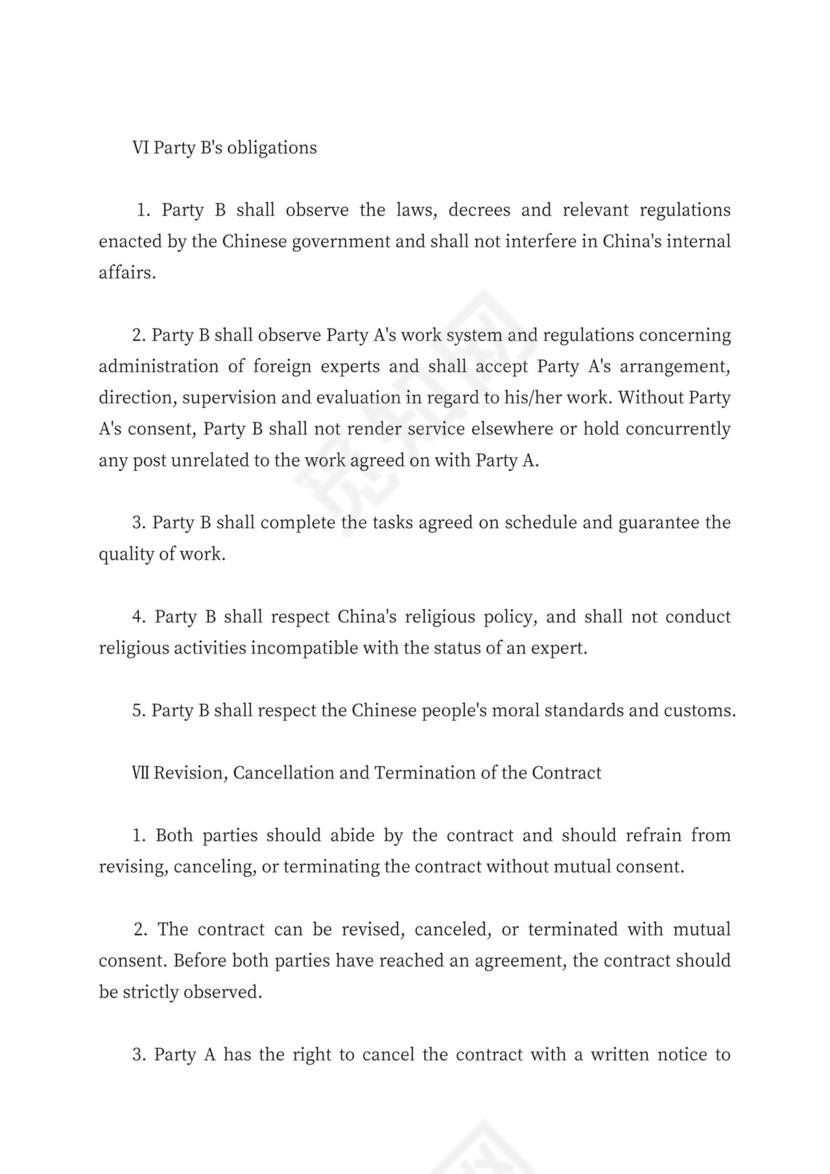 VI Party B's obligations

1. Party B shall observe the laws, decrees and relevant regulations enacted by the Chinese government and shall not interfere in China's internal affairs.

2. Party B shall observe Party A's work system and regulations concerning administration of foreign experts and shall accept Party A's arrangement, direction, supervision and evaluation in regard to his/her work. Without Party A's consent, Party B shall not render service elsewhere or hold concurrently any post unrelated to the work agreed on with Party A.

3. Party B shall complete the tasks agreed on schedule and guarantee the quality of work.

4. Party B shall respect China's religious policy, and shall not conduct religious activities incompatible with the status of an expert.

5. Party B shall respect the Chinese people's moral standards and customs.

Ⅶ Revision, Cancellation and Termination of the Contract

1. Both parties should abide by the contract and should refrain from revising, canceling, or terminating the contract without mutual consent.

2. The contract can be revised, canceled, or terminated with mutual consent. Before both parties have reached an agreement, the contract should be strictly observed.

3. Party A has the right to cancel the contract with a written notice to